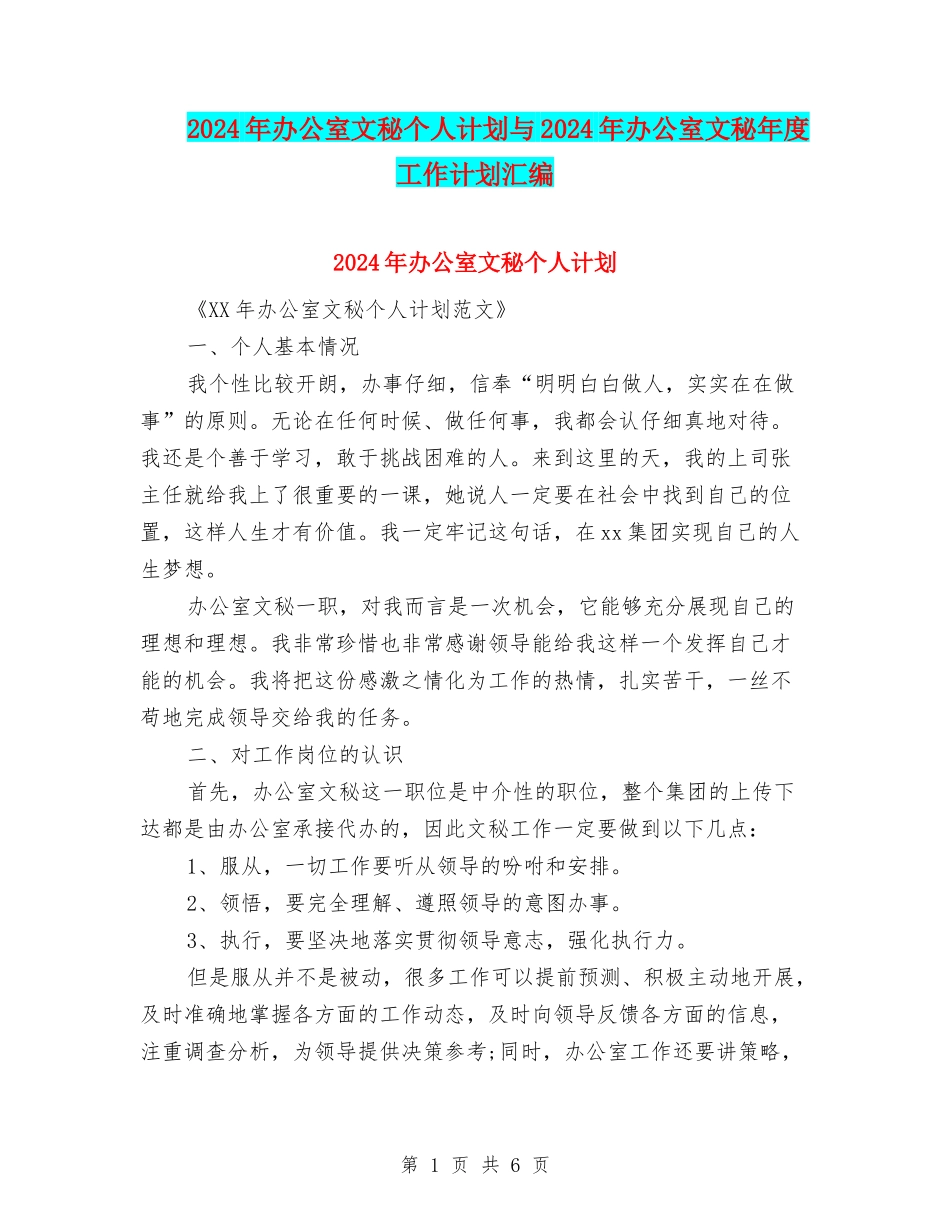 2024年办公室文秘个人计划与2024年办公室文秘年度工作计划汇编

2024年办公室文秘个人计划

《XX年办公室文秘个人计划范文》

一、个人基本情况

我个性比较开朗，办事仔细，信奉“明明白白做人，实实在在做事”的原则。无论在任何时候、做任何事，我都会认仔细真地对待。我还是个善于学习，敢于挑战困难的人。来到这里的天，我的上司张主任就给我上了很重要的一课，她说人一定要在社会中找到自己的位置，这样人生才有价值。我一定牢记这句话，在xx集团实现自己的人生梦想。

办公室文秘一职，对我而言是一次机会，它能够充分展现自己的理想和理想。我非常珍惜也非常感谢领导能给我这样一个发挥自己才能的机会。我将把这份感激之情化为工作的热情，扎实苦干，一丝不苟地完成领导交给我的任务。

二、对工作岗位的认识

首先，办公室文秘这一职位是中介性的职位，整个集团的上传下达都是由办公室承接代办的，因此文秘工作一定要做到以下几点：

1、服从，一切工作要听从领导的吩咐和安排。

2、领悟，要完全理解、遵照领导的意图办事。

3、执行，要坚决地落实贯彻领导意志，强化执行力。

但是服从并不是被动，很多工作可以提前预测、积极主动地开展，及时准确地掌握各方面的工作动态，及时向领导反馈各方面的信息，注重调查分析，为领导提供决策参考;同时，办公室工作还要讲策略，

第 1 页 共 6 页